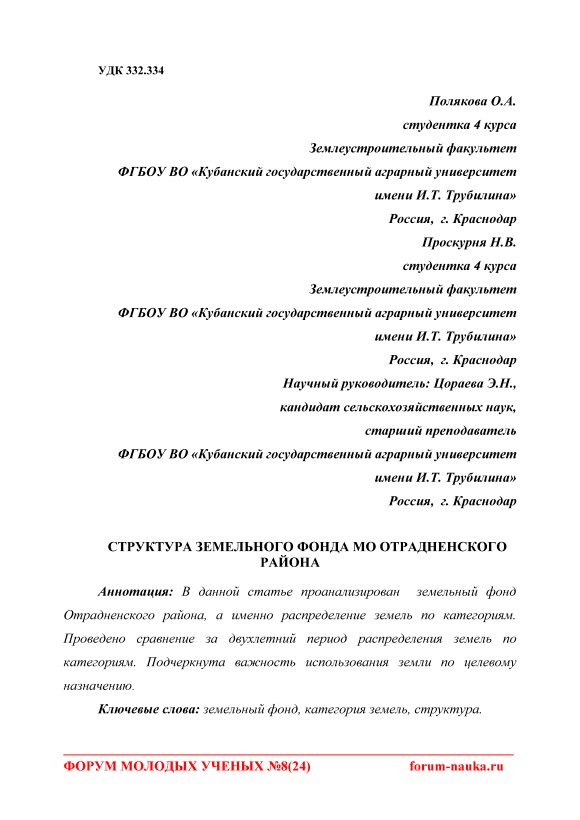 УДК 332.334

Полякова О.А.
студентка 4 курса
Землеустроительный факультет
ФГБОУ ВО «Кубанский государственный аграрный университет
имени И.Т. Трубилина»
Россия, г. Краснодар
Проскурня Н.В.
студентка 4 курса
Землеустроительный факультет
ФГБОУ ВО «Кубанский государственный аграрный университет
имени И.Т. Трубилина»
Россия, г. Краснодар
Научный руководитель: Цораева Э.Н.,
кандидат сельскохозяйственных наук,
старший преподаватель
ФГБОУ ВО «Кубанский государственный аграрный университет
имени И.Т. Трубилина»
Россия, г. Краснодар

СТРУКТУРА ЗЕМЕЛЬНОГО ФОНДА МО ОТРАДНЕНСКОГО РАЙОНА

Аннотация: В данной статье проанализирован земельный фонд Отрадненского района, а именно распределение земель по категориям. Проведено сравнение за двухлетний период распределения земель по категориям. Подчеркнута важность использования земли по целевому назначению.

Ключевые слова: земельный фонд, категория земель, структура.

ФОРУМ МОЛОДЫХ УЧЕНЫХ №8(24) forum-nauka.ru